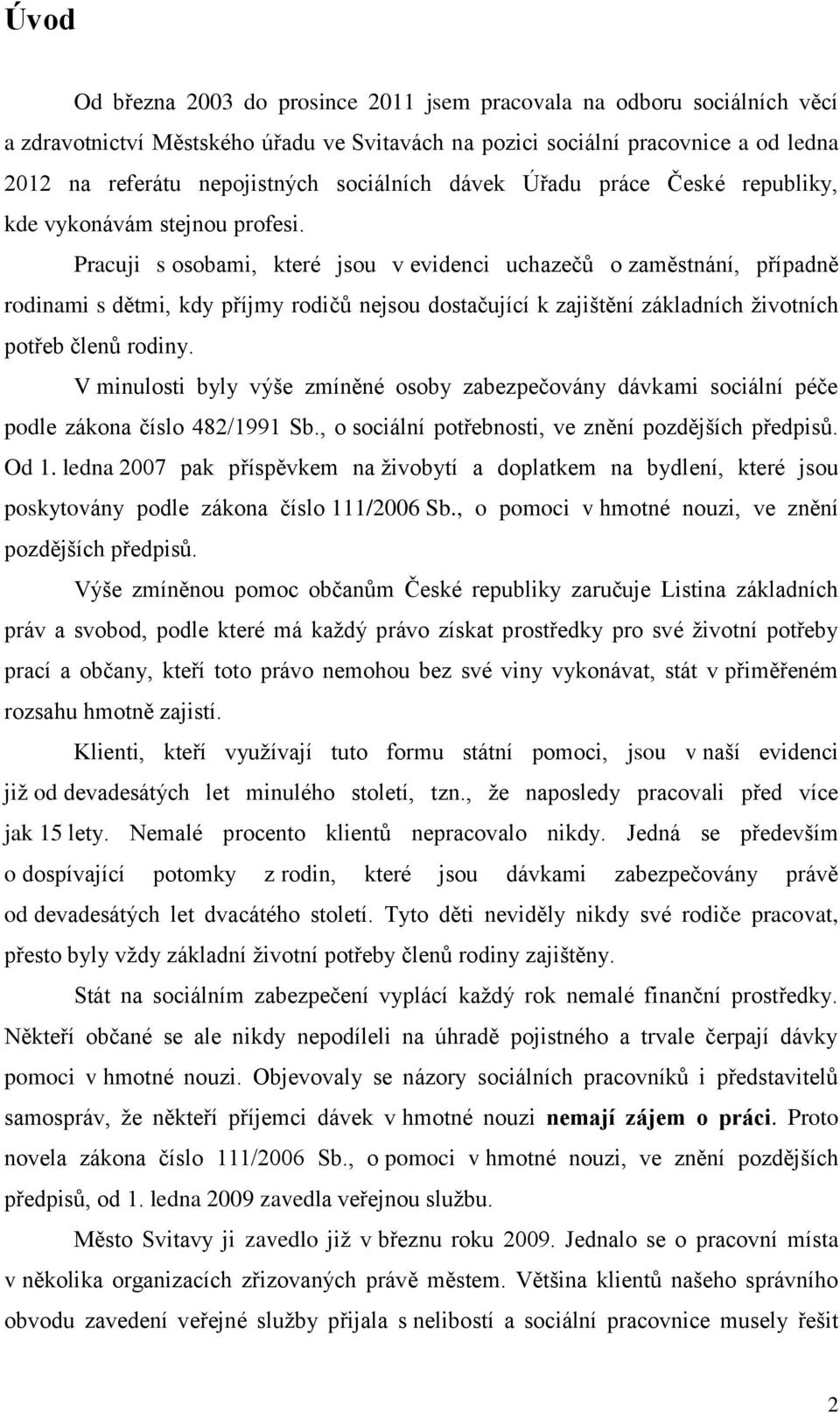 Úvod

Od března 2003 do prosince 2011 jsem pracovala na odboru sociálních věcí a zdravotnictví Městského úřadu ve Svitavách na pozici sociální pracovnice a od ledna 2012 na referátu nepojistných sociálních dávek Úřadu práce České republiky, kde vykonávám stejnou profesi.

Pracuji s osobami, které jsou v evidenci uchazečů o zaměstnání, případně rodinami s dětmi, kdy příjmy rodičů nejsou dostačující k zajištění základních životních potřeb členů rodiny.

V minulosti byly výše zmíněné osoby zabezpečovány dávkami sociální péče podle zákona číslo 482/1991 Sb., o sociální potřebnosti, ve znění pozdějších předpisů. Od 1. ledna 2007 pak příspěvkem na živobytí a doplatkem na bydlení, které jsou poskytovány podle zákona číslo 111/2006 Sb., o pomoci v hmotné nouzi, ve znění pozdějších předpisů.

Výše zmíněnou pomoc občanům České republiky zaručuje Listina základních práv a svobod, podle které má každý právo získat prostředky pro své životní potřeby prací a občany, kteří toto právo nemohou bez své viny vykonávat, stát v přiměřeném rozsahu hmotně zajistí.

Klienti, kteří využívají tuto formu státní pomoci, jsou v naší evidenci již od devadesátých let minulého století, tzn., že naposledy pracovali před více jak 15 lety. Nemalé procento klientů nepracovalo nikdy. Jedná se především o dospívající potomky z rodin, které jsou dávkami zabezpečovány právě od devadesátých let dvacátého století. Tyto děti neviděly nikdy své rodiče pracovat, přesto byly vždy základní životní potřeby členů rodiny zajištěny.

Stát na sociálním zabezpečení vyplácí každý rok nemalé finanční prostředky. Někteří občané se ale nikdy nepodíleli na úhradě pojistného a trvale čerpají dávky pomoci v hmotné nouzi. Objevovaly se názory sociálních pracovníků i představitelů samospráv, že někteří příjemci dávek v hmotné nouzi nemají zájem o práci. Proto novela zákona číslo 111/2006 Sb., o pomoci v hmotné nouzi, ve znění pozdějších předpisů, od 1. ledna 2009 zavedla veřejnou službu.

Město Svitavy ji zavedlo již v březnu roku 2009. Jednalo se o pracovní místa v několika organizacích zřizovaných právě městem. Většina klientů našeho správního obvodu zavedení veřejné služby přijala s nelibostí a sociální pracovnice musely řešit

2